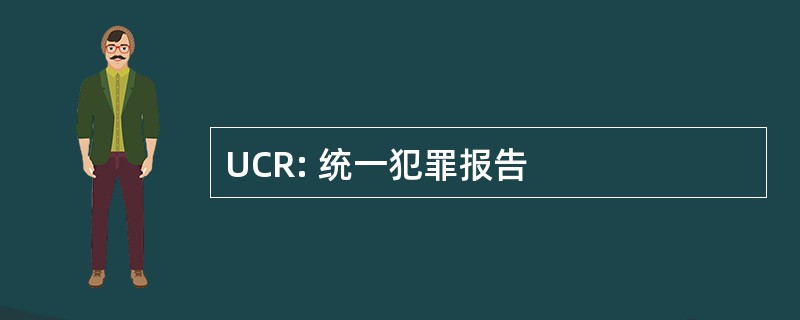 UCR: 统一犯罪报告